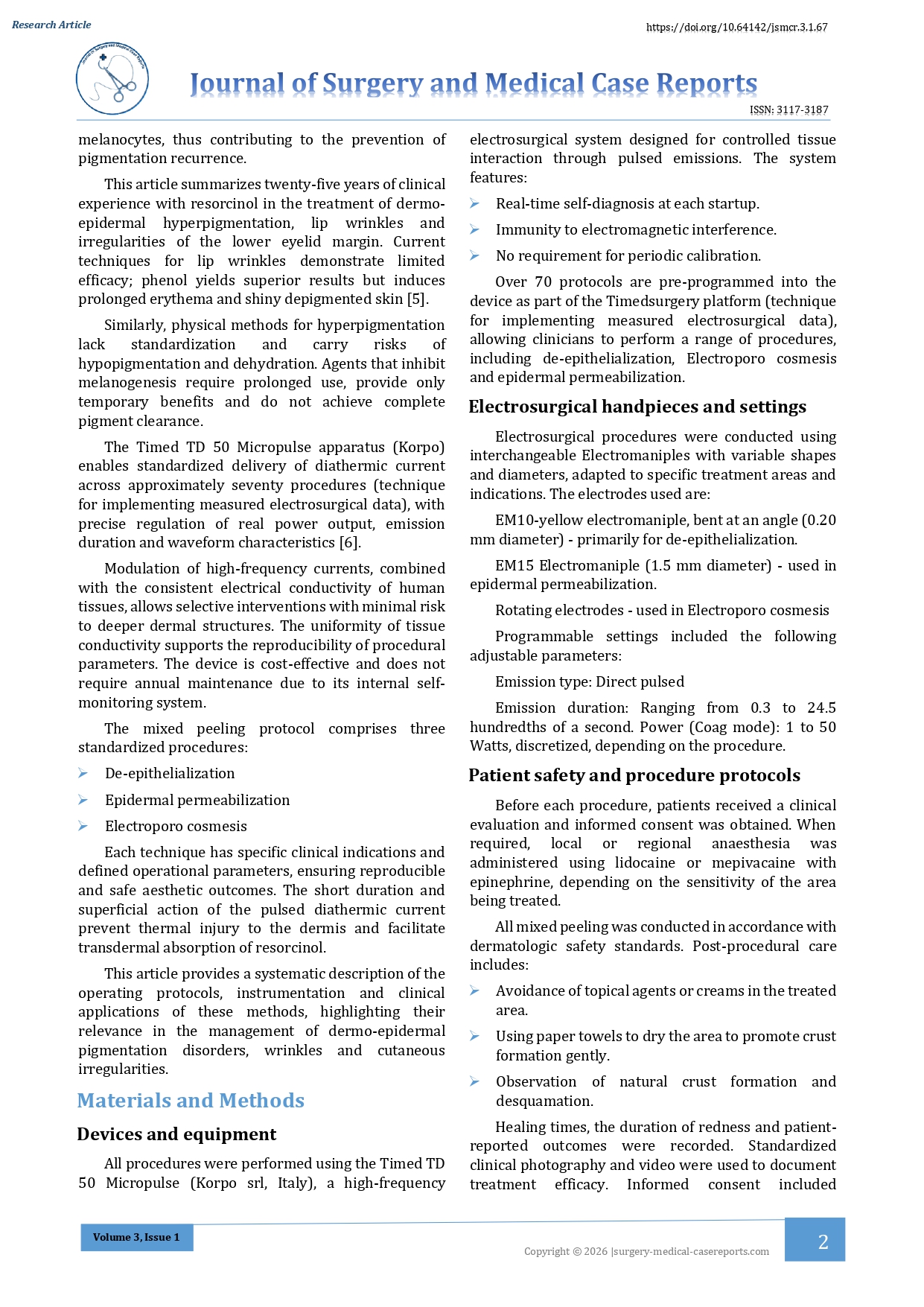 Research Article

https://doi.org/10.64142/jsmcr.3.1.67

Journal of Surgery and Medical Case Reports

ISSN: 3117-3187

melanocytes, thus contributing to the prevention of pigmentation recurrence.

This article summarizes twenty-five years of clinical experience with resorcinol in the treatment of dermo-epidermal hyperpigmentation, lip wrinkles and irregularities of the lower eyelid margin. Current techniques for lip wrinkles demonstrate limited efficacy; phenol yields superior results but induces prolonged erythema and shiny depigmented skin [5].

Similarly, physical methods for hyperpigmentation lack standardization and carry risks of hypopigmentation and dehydration. Agents that inhibit melanogenesis require prolonged use, provide only temporary benefits and do not achieve complete pigment clearance.

The Timed TD 50 Micropulse apparatus (Korpo) enables standardized delivery of diathermic current across approximately seventy procedures (technique for implementing measured electrosurgical data), with precise regulation of real power output, emission duration and waveform characteristics [6].

Modulation of high-frequency currents, combined with the consistent electrical conductivity of human tissues, allows selective interventions with minimal risk to deeper dermal structures. The uniformity of tissue conductivity supports the reproducibility of procedural parameters. The device is cost-effective and does not require annual maintenance due to its internal self-monitoring system.

The mixed peeling protocol comprises three standardized procedures:

➢ De-epithelialization

➢ Epidermal permeabilization

➢ Electroporo cosmesis

Each technique has specific clinical indications and defined operational parameters, ensuring reproducible and safe aesthetic outcomes. The short duration and superficial action of the pulsed diathermic current prevent thermal injury to the dermis and facilitate transdermal absorption of resorcinol.

This article provides a systematic description of the operating protocols, instrumentation and clinical applications of these methods, highlighting their relevance in the management of dermo-epidermal pigmentation disorders, wrinkles and cutaneous irregularities.

Materials and Methods

Devices and equipment

All procedures were performed using the Timed TD 50 Micropulse (Korpo srl, Italy), a high-frequency electrosurgical system designed for controlled tissue interaction through pulsed emissions. The system features:

➢ Real-time self-diagnosis at each startup.

➢ Immunity to electromagnetic interference.

➢ No requirement for periodic calibration.

Over 70 protocols are pre-programmed into the device as part of the Timedsurgery platform (technique for implementing measured electrosurgical data), allowing clinicians to perform a range of procedures, including de-epithelialization, Electroporo cosmesis and epidermal permeabilization.

Electrosurgical handpieces and settings

Electrosurgical procedures were conducted using interchangeable Electromaniples with variable shapes and diameters, adapted to specific treatment areas and indications. The electrodes used are:

EM10-yellow electromaniple, bent at an angle (0.20 mm diameter) - primarily for de-epithelialization.

EM15 Electromaniple (1.5 mm diameter) - used in epidermal permeabilization.

Rotating electrodes - used in Electroporo cosmesis

Programmable settings included the following adjustable parameters:

Emission type: Direct pulsed

Emission duration: Ranging from 0.3 to 24.5 hundredths of a second. Power (Coag mode): 1 to 50 Watts, discretized, depending on the procedure.

Patient safety and procedure protocols

Before each procedure, patients received a clinical evaluation and informed consent was obtained. When required, local or regional anaesthesia was administered using lidocaine or mepivacaine with epinephrine, depending on the sensitivity of the area being treated.

All mixed peeling was conducted in accordance with dermatologic safety standards. Post-procedural care includes:

➢ Avoidance of topical agents or creams in the treated area.

➢ Using paper towels to dry the area to promote crust formation gently.

➢ Observation of natural crust formation and desquamation.

Healing times, the duration of redness and patient-reported outcomes were recorded. Standardized clinical photography and video were used to document treatment efficacy. Informed consent included

Volume 3, Issue 1

Copyright © 2026 |surgery-medical-casereports.com

2